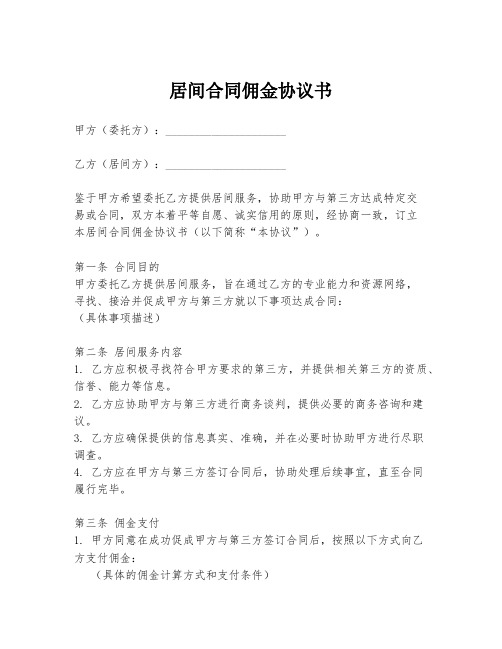 居间合同佣金协议书

甲方（委托方）：____________________

乙方（居间方）：____________________

鉴于甲方希望委托乙方提供居间服务，协助甲方与第三方达成特定交易或合同，双方本着平等自愿、诚实信用的原则，经协商一致，订立本居间合同佣金协议书（以下简称“本协议”）。

第一条 合同目的
甲方委托乙方提供居间服务，旨在通过乙方的专业能力和资源网络，寻找、接洽并促成甲方与第三方就以下事项达成合同：
（具体事项描述）

第二条 居间服务内容
1. 乙方应积极寻找符合甲方要求的第三方，并提供相关第三方的资质、信誉、能力等信息。
2. 乙方应协助甲方与第三方进行商务谈判，提供必要的商务咨询和建议。
3. 乙方应确保提供的信息真实、准确，并在必要时协助甲方进行尽职调查。
4. 乙方应在甲方与第三方签订合同后，协助处理后续事宜，直至合同履行完毕。

第三条 佣金支付
1. 甲方同意在成功促成甲方与第三方签订合同后，按照以下方式向乙方支付佣金：
（具体的佣金计算方式和支付条件）